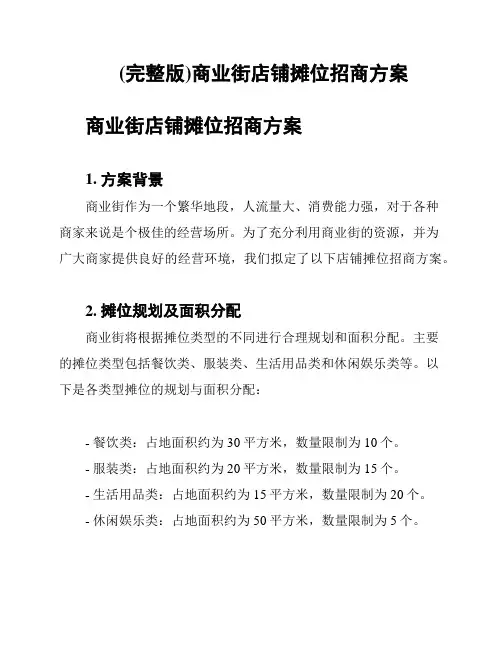 (完整版)商业街店铺摊位招商方案

商业街店铺摊位招商方案

1. 方案背景

商业街作为一个繁华地段，人流量大、消费能力强，对于各种商家来说是个极佳的经营场所。为了充分利用商业街的资源，并为广大商家提供良好的经营环境，我们拟定了以下店铺摊位招商方案。

2. 摊位规划及面积分配

商业街将根据摊位类型的不同进行合理规划和面积分配。主要的摊位类型包括餐饮类、服装类、生活用品类和休闲娱乐类等。以下是各类型摊位的规划与面积分配：

- 餐饮类：占地面积约为 30 平方米，数量限制为 10 个。
- 服装类：占地面积约为 20 平方米，数量限制为 15 个。
- 生活用品类：占地面积约为 15 平方米，数量限制为 20 个。
- 休闲娱乐类：占地面积约为 50 平方米，数量限制为 5 个。